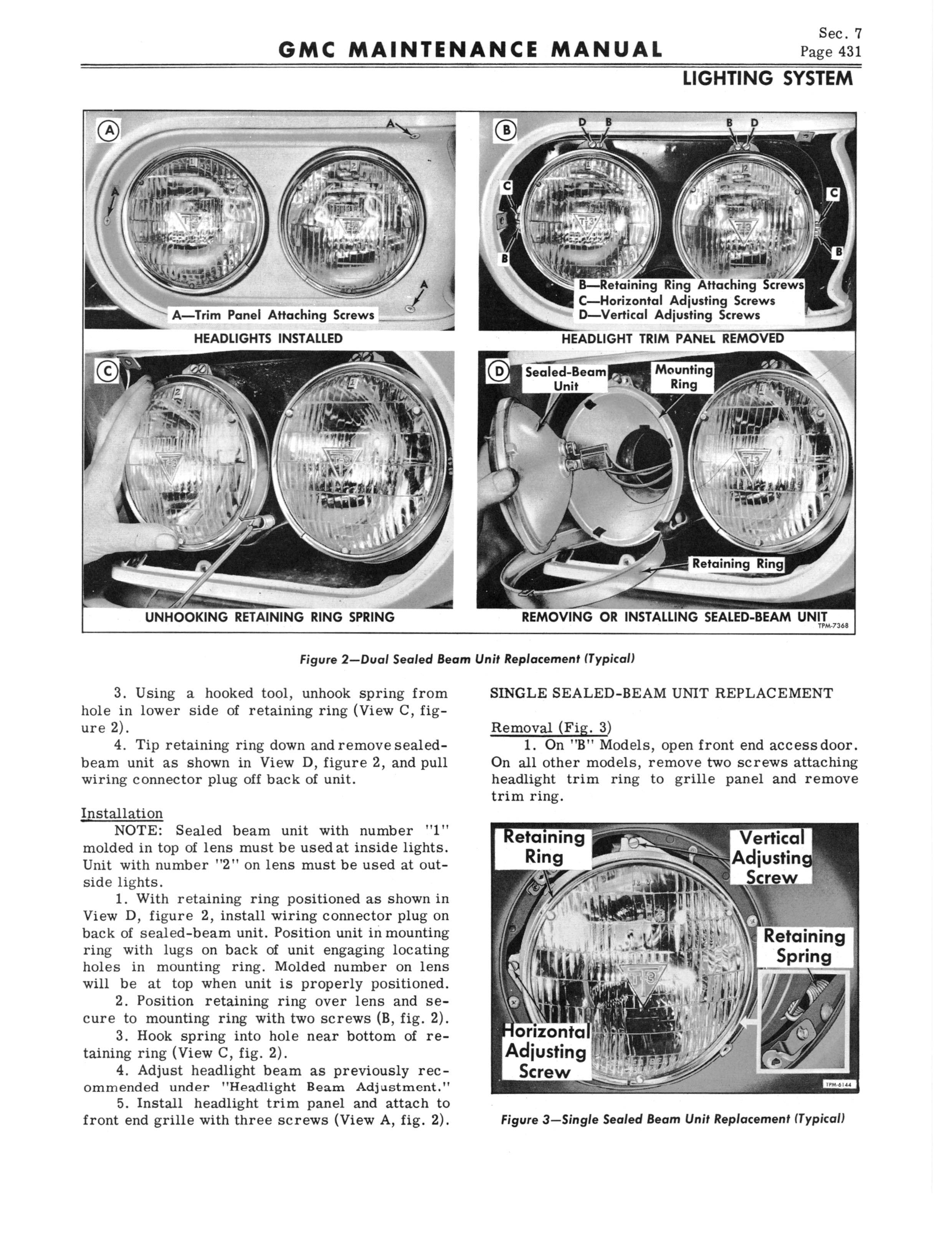 GMC MAINTENANCE MANUAL

Sec. 7
Page 431

LIGHTING SYSTEM

A

A

A

A

A—Trim Panel Attaching Screws

HEADLIGHTS INSTALLED

B

D B B D

C

C

B

B

B—Retaining Ring Attaching Screws
C—Horizontal Adjusting Screws
D—Vertical Adjusting Screws

HEADLIGHT TRIM PANEL REMOVED

C

UNHOOKING RETAINING RING SPRING

D

Sealed-Beam Unit

Mounting Ring

Retaining Ring

REMOVING OR INSTALLING SEALED-BEAM UNIT

TPM-7368

Figure 2—Dual Sealed Beam Unit Replacement (Typical)

3. Using a hooked tool, unhook spring from hole in lower side of retaining ring (View C, figure 2).

4. Tip retaining ring down and remove sealed-beam unit as shown in View D, figure 2, and pull wiring connector plug off back of unit.

Installation

NOTE: Sealed beam unit with number "1" molded in top of lens must be used at inside lights. Unit with number "2" on lens must be used at outside lights.

1. With retaining ring positioned as shown in View D, figure 2, install wiring connector plug on back of sealed-beam unit. Position unit in mounting ring with lugs on back of unit engaging locating holes in mounting ring. Molded number on lens will be at top when unit is properly positioned.

2. Position retaining ring over lens and secure to mounting ring with two screws (B, fig. 2).

3. Hook spring into hole near bottom of retaining ring (View C, fig. 2).

4. Adjust headlight beam as previously recommended under "Headlight Beam Adjustment."

5. Install headlight trim panel and attach to front end grille with three screws (View A, fig. 2).

SINGLE SEALED-BEAM UNIT REPLACEMENT

Removal (Fig. 3)

1. On "B" Models, open front end access door. On all other models, remove two screws attaching headlight trim ring to grille panel and remove trim ring.

Retaining Ring

Vertical Adjusting Screw

Retaining Spring

Horizontal Adjusting Screw

TPM-6144

Figure 3—Single Sealed Beam Unit Replacement (Typical)